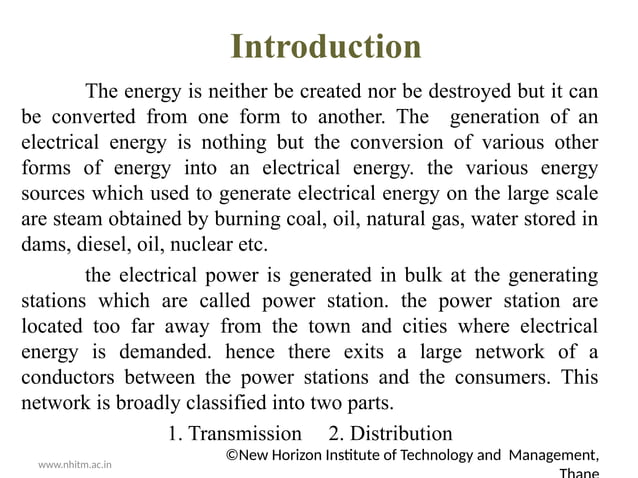 Introduction

The energy is neither be created nor be destroyed but it can be converted from one form to another. The generation of an electrical energy is nothing but the conversion of various other forms of energy into an electrical energy. the various energy sources which used to generate electrical energy on the large scale are steam obtained by burning coal, oil, natural gas, water stored in dams, diesel, oil, nuclear etc.

the electrical power is generated in bulk at the generating stations which are called power station. the power station are located too far away from the town and cities where electrical energy is demanded. hence there exits a large network of a conductors between the power stations and the consumers. This network is broadly classified into two parts.

1. Transmission 2. Distribution

www.nhitm.ac.in

©New Horizon Institute of Technology and Management, Thane